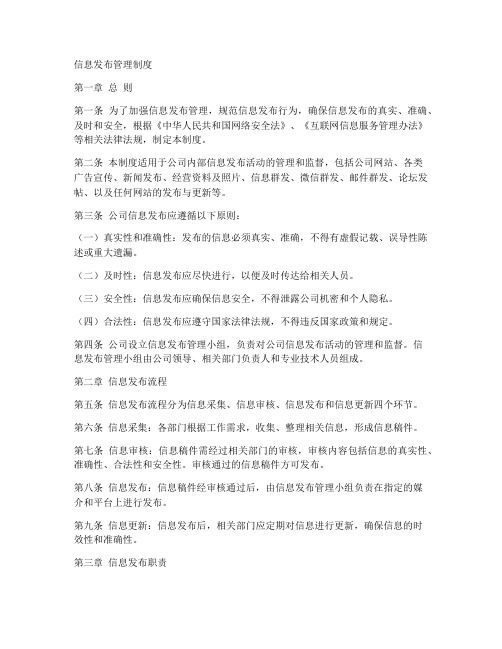 信息发布管理制度

第一章 总 则

第一条 为了加强信息发布管理，规范信息发布行为，确保信息发布的真实、准确、及时和安全，根据《中华人民共和国网络安全法》、《互联网信息服务管理办法》等相关法律法规，制定本制度。

第二条 本制度适用于公司内部信息发布活动的管理和监督，包括公司网站、各类广告宣传、新闻发布、经营资料及照片、信息群发、微信群发、邮件群发、论坛发帖、以及任何网站的发布与更新等。

第三条 公司信息发布应遵循以下原则：

（一）真实性和准确性：发布的信息必须真实、准确，不得有虚假记载、误导性陈述或重大遗漏。

（二）及时性：信息发布应尽快进行，以便及时传达给相关人员。

（三）安全性：信息发布应确保信息安全，不得泄露公司机密和个人隐私。

（四）合法性：信息发布应遵守国家法律法规，不得违反国家政策和规定。

第四条 公司设立信息发布管理小组，负责对公司信息发布活动的管理和监督。信息发布管理小组由公司领导、相关部门负责人和专业技术人员组成。

第二章 信息发布流程

第五条 信息发布流程分为信息采集、信息审核、信息发布和信息更新四个环节。

第六条 信息采集：各部门根据工作需求，收集、整理相关信息，形成信息稿件。

第七条 信息审核：信息稿件需经过相关部门的审核，审核内容包括信息的真实性、准确性、合法性和安全性。审核通过的信息稿件方可发布。

第八条 信息发布：信息稿件经审核通过后，由信息发布管理小组负责在指定的媒介和平台上进行发布。

第九条 信息更新：信息发布后，相关部门应定期对信息进行更新，确保信息的时效性和准确性。

第三章 信息发布职责